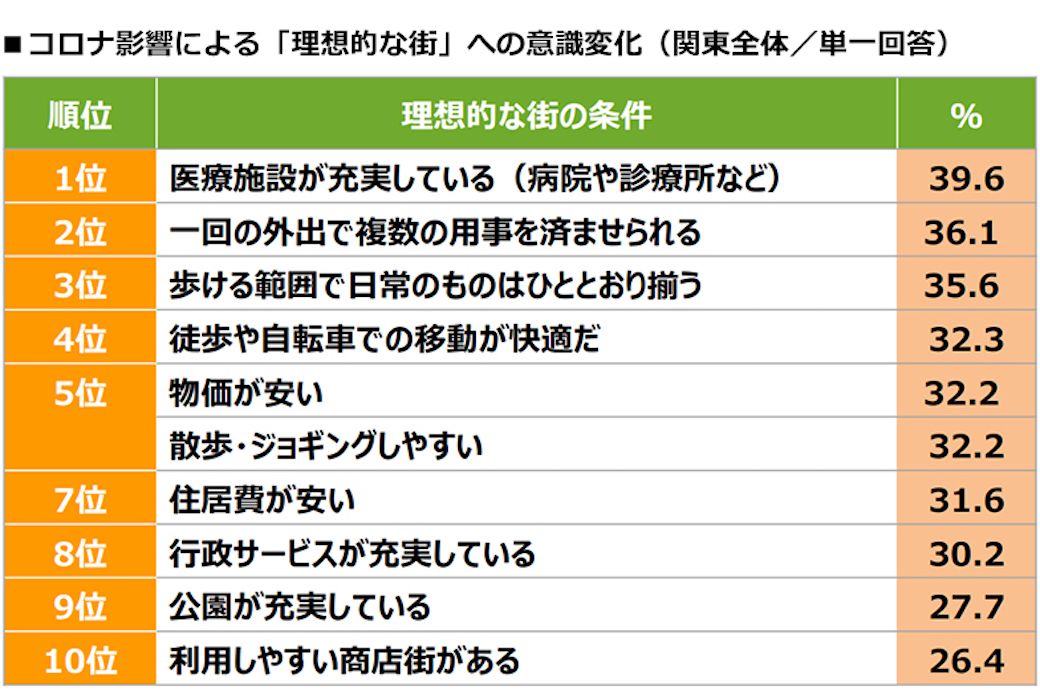 ■コロナ影響による「理想的な街」への意識変化（関東全体／単一回答）

| 順位 | 理想的な街の条件 | % |
|---|---|---|
| 1位 | 医療施設が充実している（病院や診療所など） | 39.6 |
| 2位 | 一回の外出で複数の用事を済ませられる | 36.1 |
| 3位 | 歩ける範囲で日常のものはひととおり揃う | 35.6 |
| 4位 | 徒歩や自転車での移動が快適だ | 32.3 |
| 5位 | 物価が安い | 32.2 |
| | 散歩・ジョギングしやすい | 32.2 |
| 7位 | 住居費が安い | 31.6 |
| 8位 | 行政サービスが充実している | 30.2 |
| 9位 | 公園が充実している | 27.7 |
| 10位 | 利用しやすい商店街がある | 26.4 |